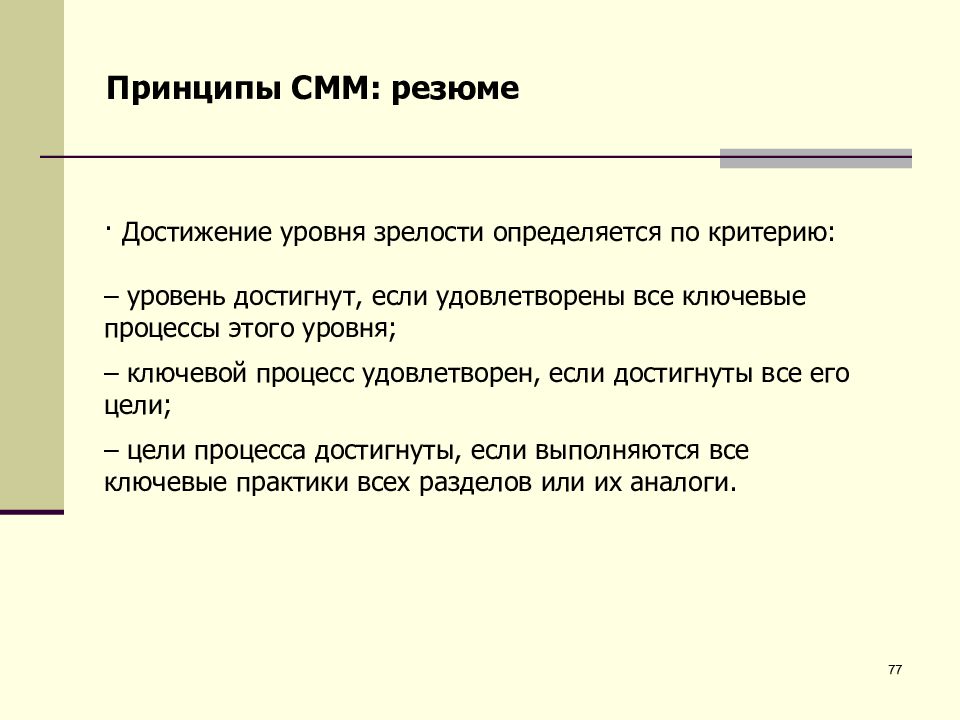 Принципы СММ: резюме

· Достижение уровня зрелости определяется по критерию:

– уровень достигнут, если удовлетворены все ключевые процессы этого уровня;

– ключевой процесс удовлетворен, если достигнуты все его цели;

– цели процесса достигнуты, если выполняются все ключевые практики всех разделов или их аналоги.

77